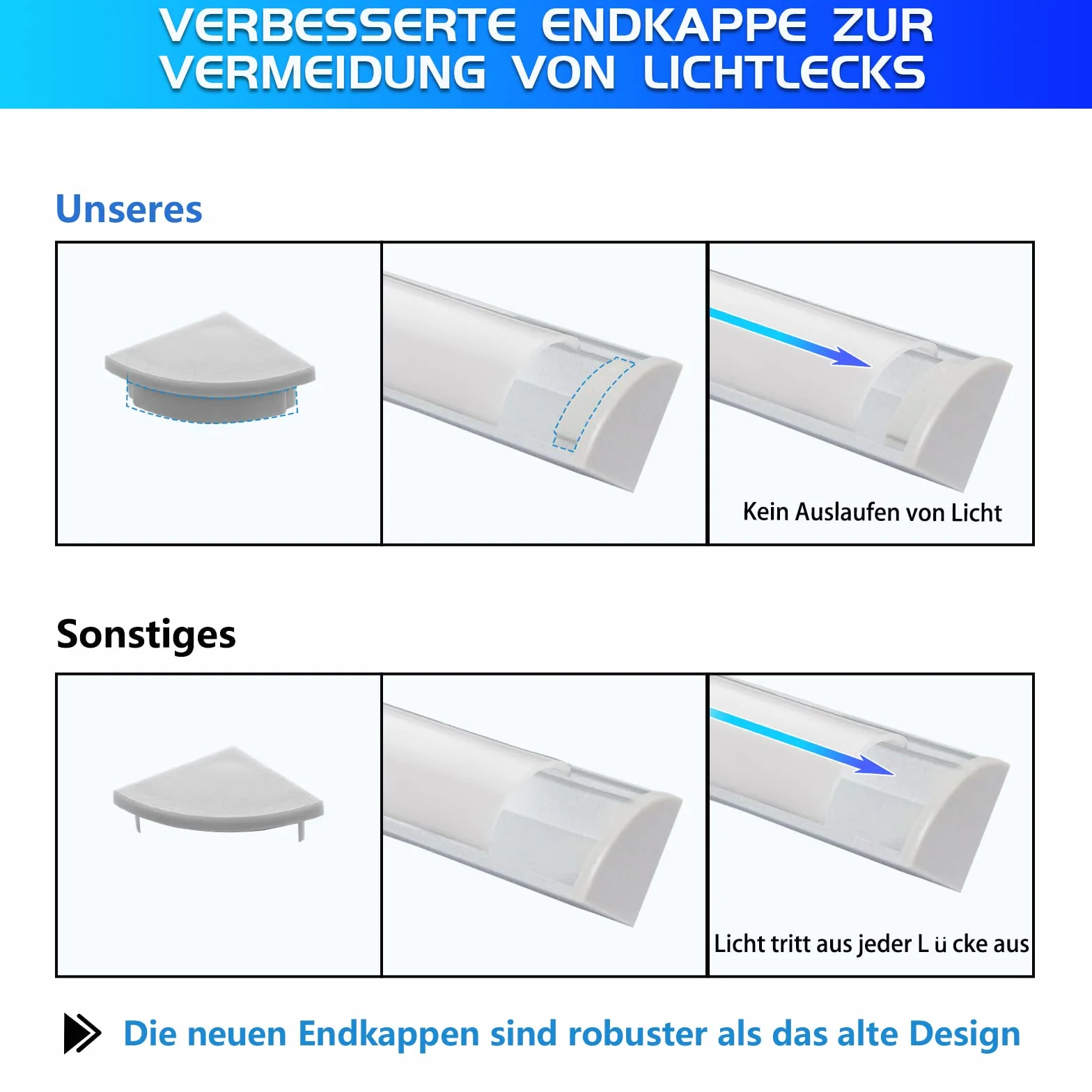 VERBESSERTE ENDKAPPE ZUR VERMEIDUNG VON LICHTLECKS

Unseres

Kein Auslaufen von Licht

Sonstiges

Licht tritt aus jeder L ü cke aus

Die neuen Endkappen sind robuster als das alte Design